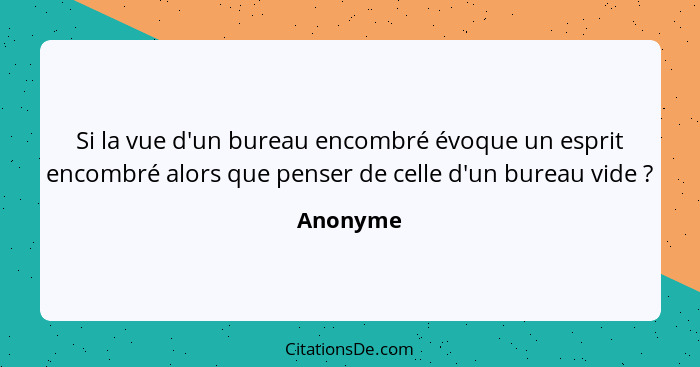 Si la vue d'un bureau encombré évoque un esprit encombré alors que penser de celle d'un bureau vide ?

Anonyme

CitationsDe.com